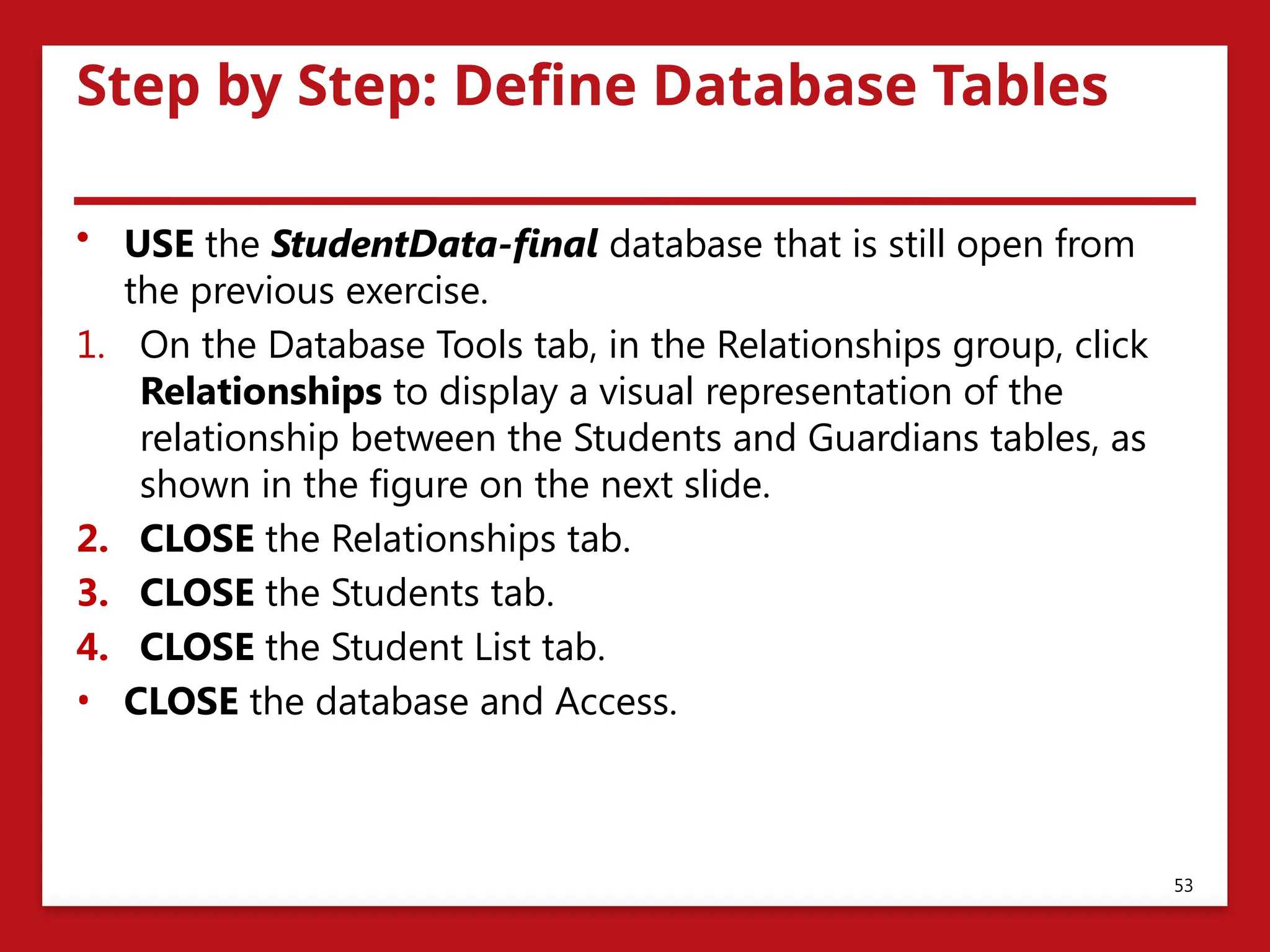 Step by Step: Define Database Tables

• USE the StudentData-final database that is still open from the previous exercise.

1. On the Database Tools tab, in the Relationships group, click Relationships to display a visual representation of the relationship between the Students and Guardians tables, as shown in the figure on the next slide.

2. CLOSE the Relationships tab.

3. CLOSE the Students tab.

4. CLOSE the Student List tab.

• CLOSE the database and Access.

53